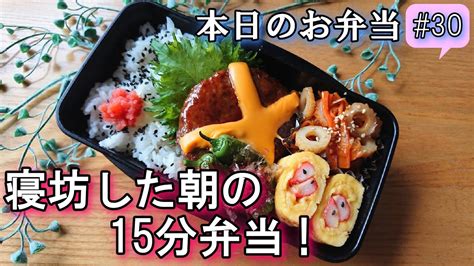 本日のお弁当 #30

寝坊した朝の
15分弁当！